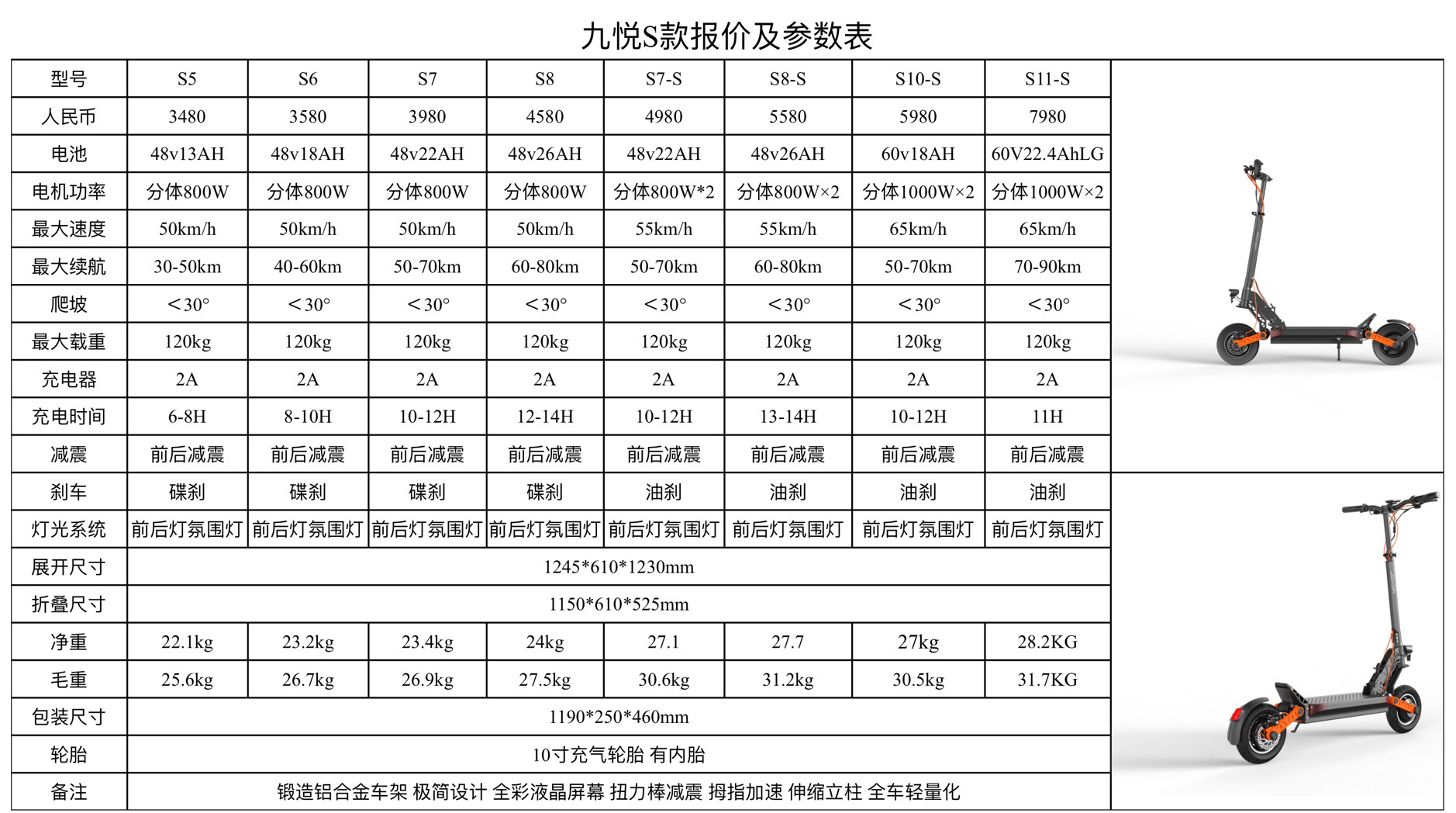 九悦S款报价及参数表

| 型号 | S5 | S6 | S7 | S8 | S7-S | S8-S | S10-S | S11-S |
|---|---|---|---|---|---|---|---|---|
| 人民币 | 3480 | 3580 | 3980 | 4580 | 4980 | 5580 | 5980 | 7980 |
| 电池 | 48v13AH | 48v18AH | 48v22AH | 48v26AH | 48v22AH | 48v26AH | 60v18AH | 60V22.4AhLG |
| 电机功率 | 分体800W | 分体800W | 分体800W | 分体800W | 分体800W*2 | 分体800W×2 | 分体1000W×2 | 分体1000W×2 |
| 最大速度 | 50km/h | 50km/h | 50km/h | 50km/h | 55km/h | 55km/h | 65km/h | 65km/h |
| 最大续航 | 30-50km | 40-60km | 50-70km | 60-80km | 50-70km | 60-80km | 50-70km | 70-90km |
| 爬坡 | ＜30° | ＜30° | ＜30° | ＜30° | ＜30° | ＜30° | ＜30° | ＜30° |
| 最大载重 | 120kg | 120kg | 120kg | 120kg | 120kg | 120kg | 120kg | 120kg |
| 充电器 | 2A | 2A | 2A | 2A | 2A | 2A | 2A | 2A |
| 充电时间 | 6-8H | 8-10H | 10-12H | 12-14H | 10-12H | 13-14H | 10-12H | 11H |
| 减震 | 前后减震 | 前后减震 | 前后减震 | 前后减震 | 前后减震 | 前后减震 | 前后减震 | 前后减震 |
| 刹车 | 碟刹 | 碟刹 | 碟刹 | 碟刹 | 油刹 | 油刹 | 油刹 | 油刹 |
| 灯光系统 | 前后灯氛围灯 | 前后灯氛围灯 | 前后灯氛围灯 | 前后灯氛围灯 | 前后灯氛围灯 | 前后灯氛围灯 | 前后灯氛围灯 | 前后灯氛围灯 |
| 展开尺寸 | 1245*610*1230mm | | | | | | | |
| 折叠尺寸 | 1150*610*525mm | | | | | | | |
| 净重 | 22.1kg | 23.2kg | 23.4kg | 24kg | 27.1 | 27.7 | 27kg | 28.2KG |
| 毛重 | 25.6kg | 26.7kg | 26.9kg | 27.5kg | 30.6kg | 31.2kg | 30.5kg | 31.7KG |
| 包装尺寸 | 1190*250*460mm | | | | | | | |
| 轮胎 | 10寸充气轮胎 有内胎 | | | | | | | |
| 备注 | 锻造铝合金车架 极简设计 全彩液晶屏幕 扭力棒减震 拇指加速 伸缩立柱 全车轻量化 | | | | | | | |